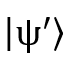 $|\psi'\rangle$